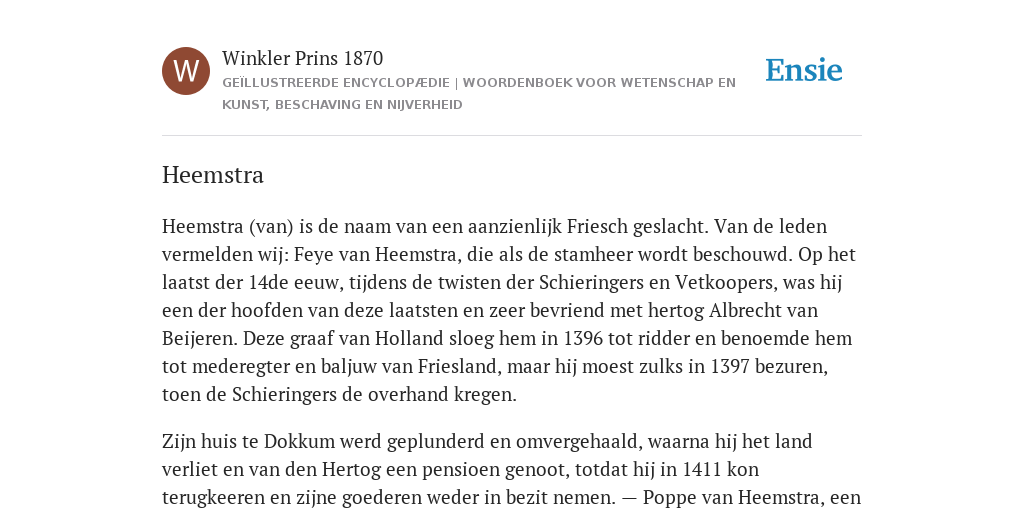 W

Winkler Prins 1870

GEÏLLUSTREERDE ENCYCLOPÆDIE | WOORDENBOEK VOOR WETENSCHAP EN KUNST, BESCHAVING EN NIJVERHEID

Ensie

Heemstra

Heemstra (van) is de naam van een aanzienlijk Friesch geslacht. Van de leden vermelden wij: Feye van Heemstra, die als de stamheer wordt beschouwd. Op het laatst der 14de eeuw, tijdens de twisten der Schieringers en Vetkoopers, was hij een der hoofden van deze laatsten en zeer bevriend met hertog Albrecht van Beijeren. Deze graaf van Holland sloeg hem in 1396 tot ridder en benoemde hem tot mederegter en baljuw van Friesland, maar hij moest zulks in 1397 bezuren, toen de Schieringers de overhand kregen.

Zijn huis te Dokkum werd geplunderd en omvergehaald, waarna hij het land verliet en van den Hertog een pensioen genoot, totdat hij in 1411 kon terugkeeren en zijne goederen weder in bezit nemen. — Poppe van Heemstra, een